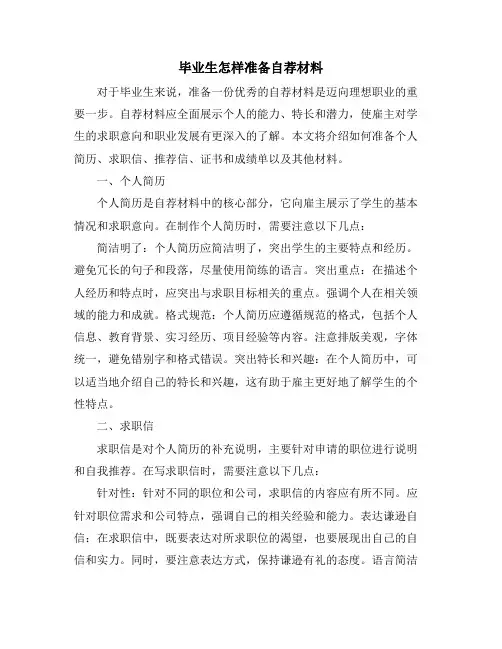 毕业生怎样准备自荐材料

对于毕业生来说，准备一份优秀的自荐材料是迈向理想职业的重要一步。自荐材料应全面展示个人的能力、特长和潜力，使雇主对学生的求职意向和职业发展有更深入的了解。本文将介绍如何准备个人简历、求职信、推荐信、证书和成绩单以及其他材料。

一、个人简历

个人简历是自荐材料中的核心部分，它向雇主展示了学生的基本情况和求职意向。在制作个人简历时，需要注意以下几点：

简洁明了：个人简历应简洁明了，突出学生的主要特点和经历。避免冗长的句子和段落，尽量使用简练的语言。突出重点：在描述个人经历和特点时，应突出与求职目标相关的重点。强调个人在相关领域的能力和成就。格式规范：个人简历应遵循规范的格式，包括个人信息、教育背景、实习经历、项目经验等内容。注意排版美观，字体统一，避免错别字和格式错误。突出特长和兴趣：在个人简历中，可以适当地介绍自己的特长和兴趣，这有助于雇主更好地了解学生的个性特点。

二、求职信

求职信是对个人简历的补充说明，主要针对申请的职位进行说明和自我推荐。在写求职信时，需要注意以下几点：

针对性：针对不同的职位和公司，求职信的内容应有所不同。应针对职位需求和公司特点，强调自己的相关经验和能力。表达谦逊自信：在求职信中，既要表达对所求职位的渴望，也要展现出自己的自信和实力。同时，要注意表达方式，保持谦逊有礼的态度。语言简洁